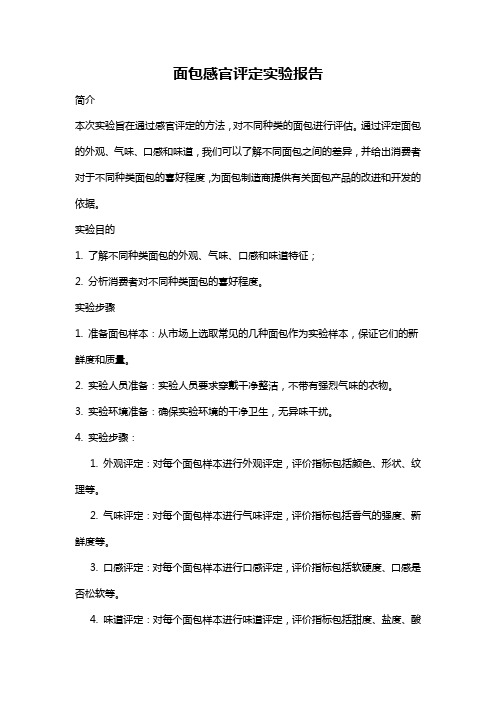 面包感官评定实验报告

简介

本次实验旨在通过感官评定的方法，对不同种类的面包进行评估。通过评定面包的外观、气味、口感和味道，我们可以了解不同面包之间的差异，并给出消费者对于不同种类面包的喜好程度，为面包制造商提供有关面包产品的改进和开发的依据。

实验目的

1. 了解不同种类面包的外观、气味、口感和味道特征；

2. 分析消费者对不同种类面包的喜好程度。

实验步骤

1. 准备面包样本：从市场上选取常见的几种面包作为实验样本，保证它们的新鲜度和质量。

2. 实验人员准备：实验人员要求穿戴干净整洁，不带有强烈气味的衣物。

3. 实验环境准备：确保实验环境的干净卫生，无异味干扰。

4. 实验步骤：

1. 外观评定：对每个面包样本进行外观评定，评价指标包括颜色、形状、纹理等。

2. 气味评定：对每个面包样本进行气味评定，评价指标包括香气的强度、新鲜度等。

3. 口感评定：对每个面包样本进行口感评定，评价指标包括软硬度、口感是否松软等。

4. 味道评定：对每个面包样本进行味道评定，评价指标包括甜度、盐度、酸